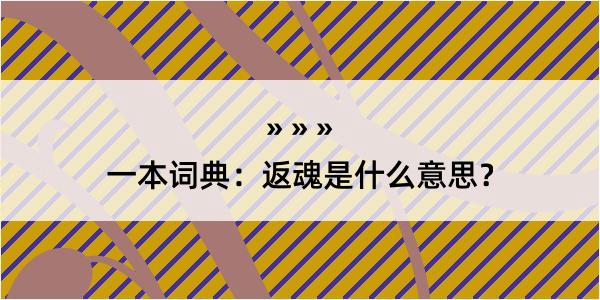 » » »

一本词典：返魂是什么意思？